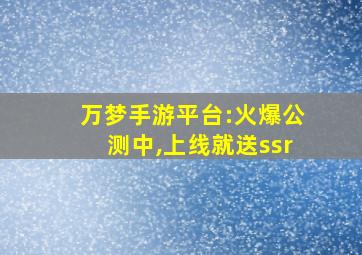 万梦手游平台:火爆公测中,上线就送ssr